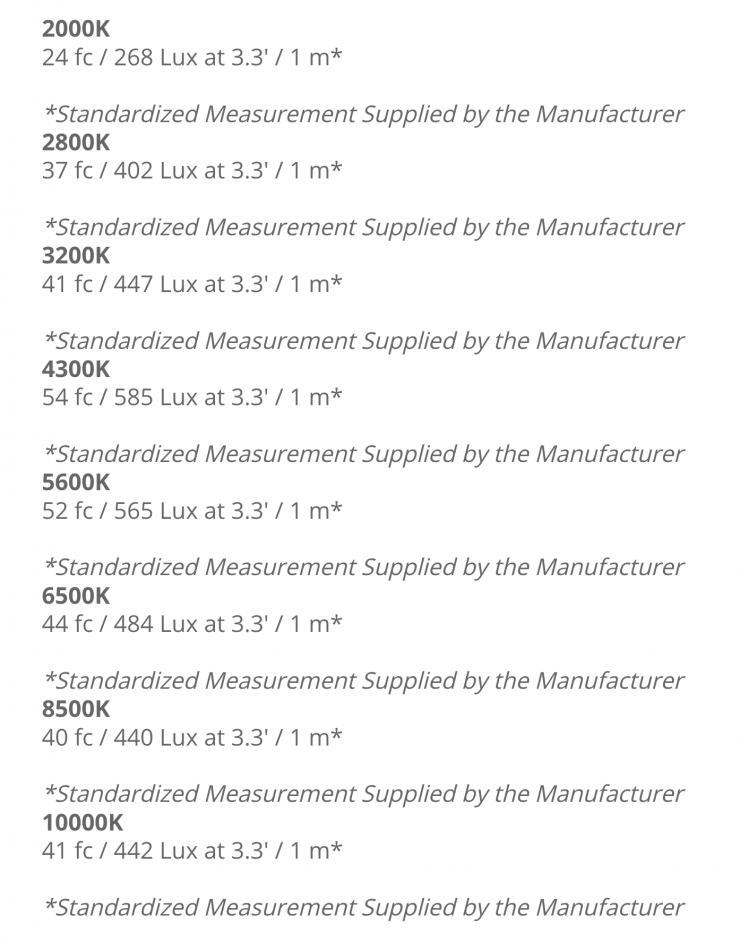 2000K
24 fc / 268 Lux at 3.3' / 1 m*

*Standardized Measurement Supplied by the Manufacturer
2800K
37 fc / 402 Lux at 3.3' / 1 m*

*Standardized Measurement Supplied by the Manufacturer
3200K
41 fc / 447 Lux at 3.3' / 1 m*

*Standardized Measurement Supplied by the Manufacturer
4300K
54 fc / 585 Lux at 3.3' / 1 m*

*Standardized Measurement Supplied by the Manufacturer
5600K
52 fc / 565 Lux at 3.3' / 1 m*

*Standardized Measurement Supplied by the Manufacturer
6500K
44 fc / 484 Lux at 3.3' / 1 m*

*Standardized Measurement Supplied by the Manufacturer
8500K
40 fc / 440 Lux at 3.3' / 1 m*

*Standardized Measurement Supplied by the Manufacturer
10000K
41 fc / 442 Lux at 3.3' / 1 m*

*Standardized Measurement Supplied by the Manufacturer